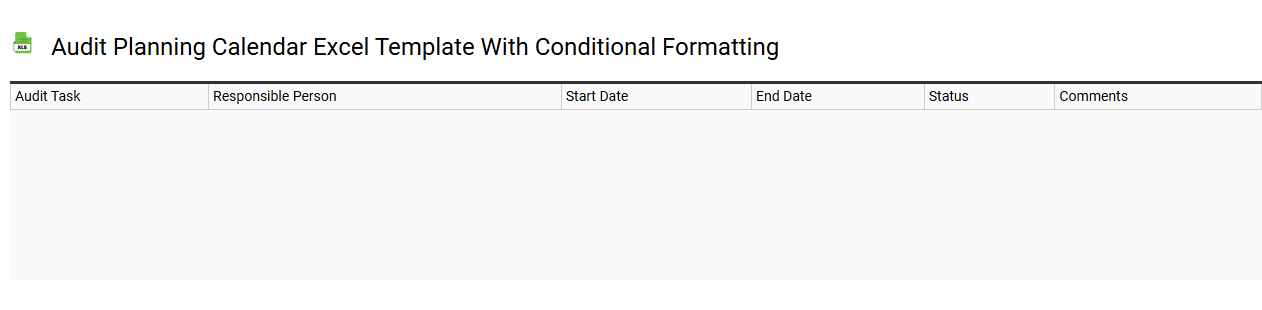 XLS

Audit Planning Calendar Excel Template With Conditional Formatting

| Audit Task | Responsible Person | Start Date | End Date | Status | Comments |
|---|---|---|---|---|---|